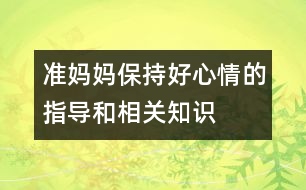 准妈妈保持好心情的指导和相关知识